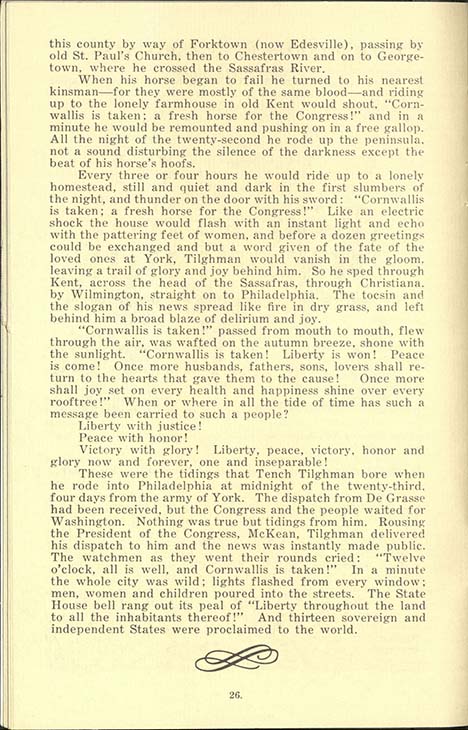 this county by way of Forktown (now Edesville), passing by old St. Paul's Church, then to Chestertown and on to Georgetown, where he crossed the Sassafras River.

When his horse began to fail he turned to his nearest kinsman—for they were mostly of the same blood—and riding up to the lonely farmhouse in old Kent would shout, "Cornwallis is taken; a fresh horse for the Congress!" and in a minute he would be remounted and pushing on in a free gallop. All the night of the twenty-second he rode up the peninsula, not a sound disturbing the silence of the darkness except the beat of his horse's hoofs.

Every three or four hours he would ride up to a lonely homestead, still and quiet and dark in the first slumbers of the night, and thunder on the door with his sword: "Cornwallis is taken; a fresh horse for the Congress!" Like an electric shock the house would flash with an instant light and echo with the pattering feet of women, and before a dozen greetings could be exchanged and but a word given of the fate of the loved ones at York, Tilghman would vanish in the gloom, leaving a trail of glory and joy behind him. So he sped through Kent, across the head of the Sassafras, through Christiana, by Wilmington, straight on to Philadelphia. The tocsin and the slogan of his news spread like fire in dry grass, and left behind him a broad blaze of delirium and joy.

"Cornwallis is taken!" passed from mouth to mouth, flew through the air, was wafted on the autumn breeze, shone with the sunlight. "Cornwallis is taken! Liberty is won! Peace is come! Once more husbands, fathers, sons, lovers shall return to the hearts that gave them to the cause! Once more shall joy set on every health and happiness shine over every rooftree!" When or where in all the tide of time has such a message been carried to such a people?

Liberty with justice!

Peace with honor!

Victory with glory! Liberty, peace, victory, honor and glory now and forever, one and inseparable!

These were the tidings that Tench Tilghman bore when he rode into Philadelphia at midnight of the twenty-third, four days from the army of York. The dispatch from De Grasse had been received, but the Congress and the people waited for Washington. Nothing was true but tidings from him. Rousing the President of the Congress, McKean, Tilghman delivered his dispatch to him and the news was instantly made public. The watchmen as they went their rounds cried: "Twelve o'clock, all is well, and Cornwallis is taken!" In a minute the whole city was wild; lights flashed from every window; men, women and children poured into the streets. The State House bell rang out its peal of "Liberty throughout the land to all the inhabitants thereof!" And thirteen sovereign and independent States were proclaimed to the world.

26.